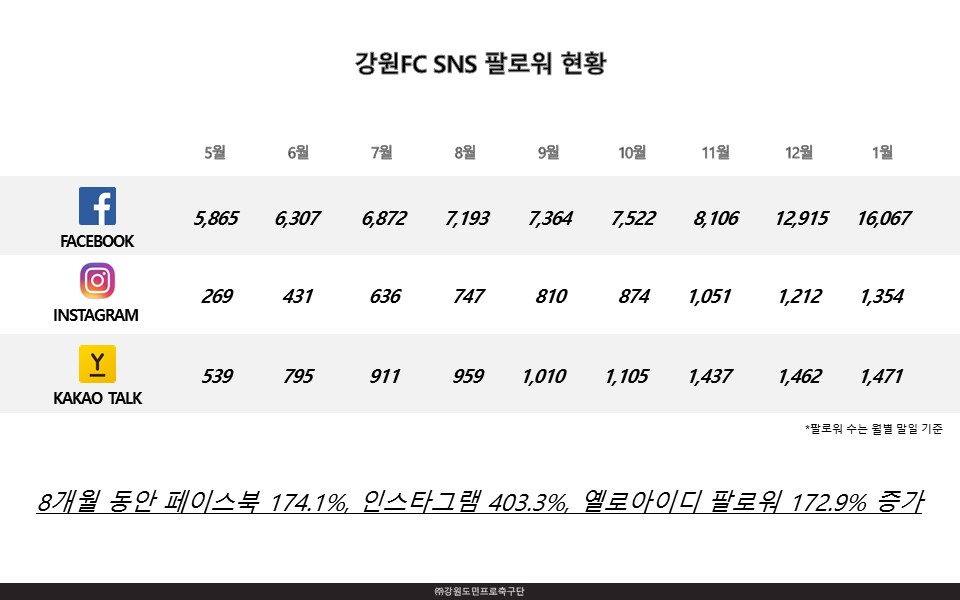 강원FC SNS 팔로워 현황

|  | 5월 | 6월 | 7월 | 8월 | 9월 | 10월 | 11월 | 12월 | 1월 |
|---|---|---|---|---|---|---|---|---|---|
| FACEBOOK | 5,865 | 6,307 | 6,872 | 7,193 | 7,364 | 7,522 | 8,106 | 12,915 | 16,067 |
| INSTAGRAM | 269 | 431 | 636 | 747 | 810 | 874 | 1,051 | 1,212 | 1,354 |
| KAKAO TALK | 539 | 795 | 911 | 959 | 1,010 | 1,105 | 1,437 | 1,462 | 1,471 |

*팔로워 수는 월별 말일 기준

8개월 동안 페이스북 174.1%, 인스타그램 403.3%, 옐로아이디 팔로워 172.9% 증가

㈜강원도민프로축구단